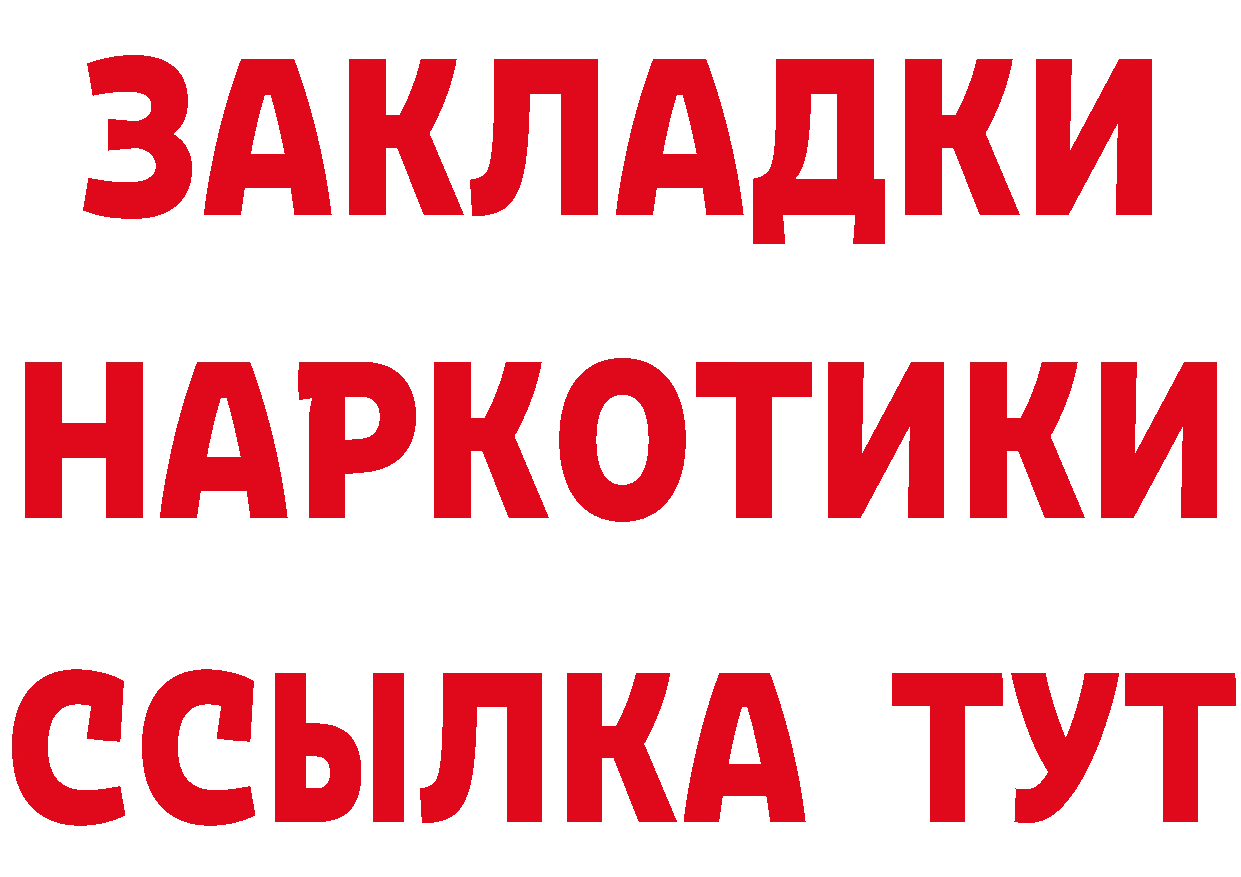 ЗАКЛАДКИ
НАРКОТИКИ
ССЫЛКА ТУТ